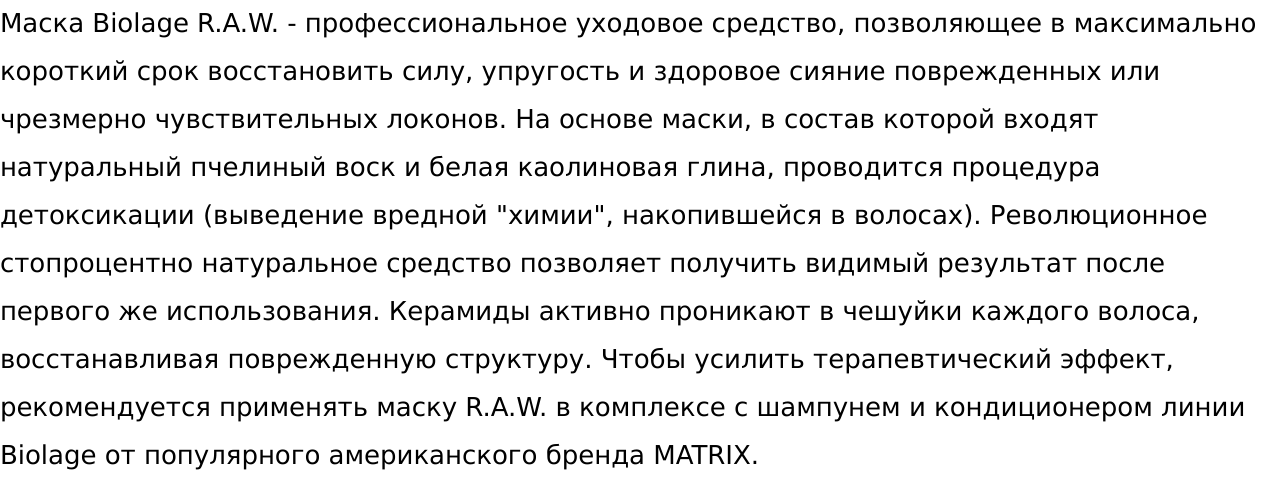 Маска Biolage R.A.W. - профессиональное уходовое средство, позволяющее в максимально короткий срок восстановить силу, упругость и здоровое сияние поврежденных или чрезмерно чувствительных локонов. На основе маски, в состав которой входят натуральный пчелиный воск и белая каолиновая глина, проводится процедура детоксикации (выведение вредной "химии", накопившейся в волосах). Революционное стопроцентно натуральное средство позволяет получить видимый результат после первого же использования. Керамиды активно проникают в чешуйки каждого волоса, восстанавливая поврежденную структуру. Чтобы усилить терапевтический эффект, рекомендуется применять маску R.A.W. в комплексе с шампунем и кондиционером линии Biolage от популярного американского бренда MATRIX.